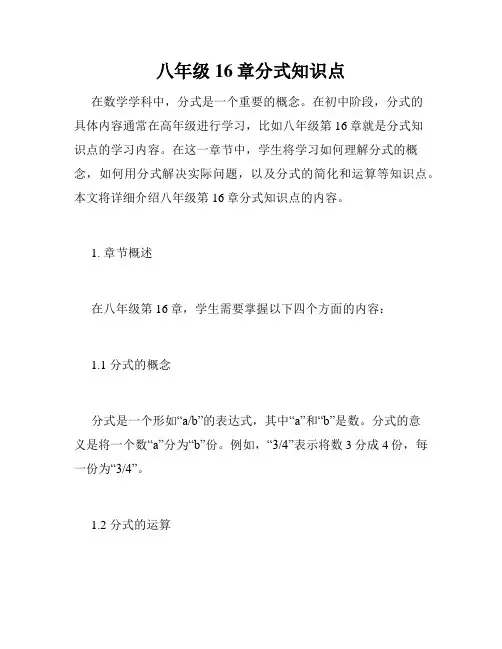 八年级 16 章分式知识点

在数学学科中，分式是一个重要的概念。在初中阶段，分式的具体内容通常在高年级进行学习，比如八年级第 16 章就是分式知识点的学习内容。在这一章节中，学生将学习如何理解分式的概念，如何用分式解决实际问题，以及分式的简化和运算等知识点。本文将详细介绍八年级第 16 章分式知识点的内容。

1. 章节概述

在八年级第 16 章，学生需要掌握以下四个方面的内容：

1.1 分式的概念

分式是一个形如“a/b”的表达式，其中“a”和“b”是数。分式的意义是将一个数“a”分为“b”份。例如，“3/4”表示将数 3 分成 4 份，每一份为“3/4”。

1.2 分式的运算